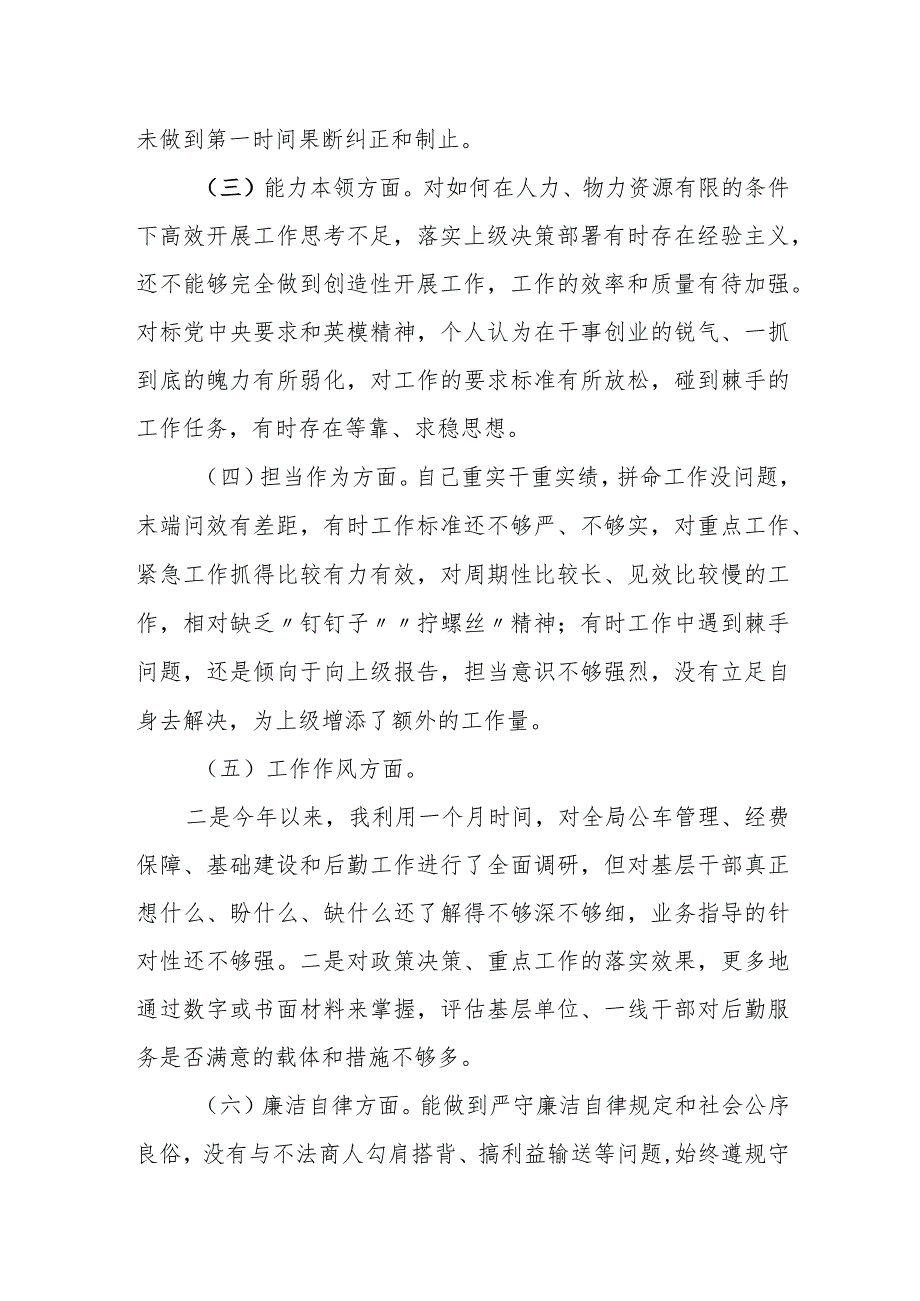 未做到第一时间果断纠正和制止。

（三）能力本领方面。对如何在人力、物力资源有限的条件下高效开展工作思考不足，落实上级决策部署有时存在经验主义，还不能够完全做到创造性开展工作，工作的效率和质量有待加强。对标党中央要求和英模精神，个人认为在干事创业的锐气、一抓到底的魄力有所弱化，对工作的要求标准有所放松，碰到棘手的工作任务，有时存在等靠、求稳思想。

（四）担当作为方面。自己重实干重实绩，拼命工作没问题，末端问效有差距，有时工作标准还不够严、不够实，对重点工作、紧急工作抓得比较有力有效，对周期性比较长、见效比较慢的工作，相对缺乏〃钉钉子〃〃拧螺丝〃精神；有时工作中遇到棘手问题，还是倾向于向上级报告，担当意识不够强烈，没有立足自身去解决，为上级增添了额外的工作量。

（五）工作作风方面。

二是今年以来，我利用一个月时间，对全局公车管理、经费保障、基础建设和后勤工作进行了全面调研，但对基层干部真正想什么、盼什么、缺什么还了解得不够深不够细，业务指导的针对性还不够强。二是对政策决策、重点工作的落实效果，更多地通过数字或书面材料来掌握，评估基层单位、一线干部对后勤服务是否满意的载体和措施不够多。

（六）廉洁自律方面。能做到严守廉洁自律规定和社会公序良俗，没有与不法商人勾肩搭背、搞利益输送等问题，始终遵规守